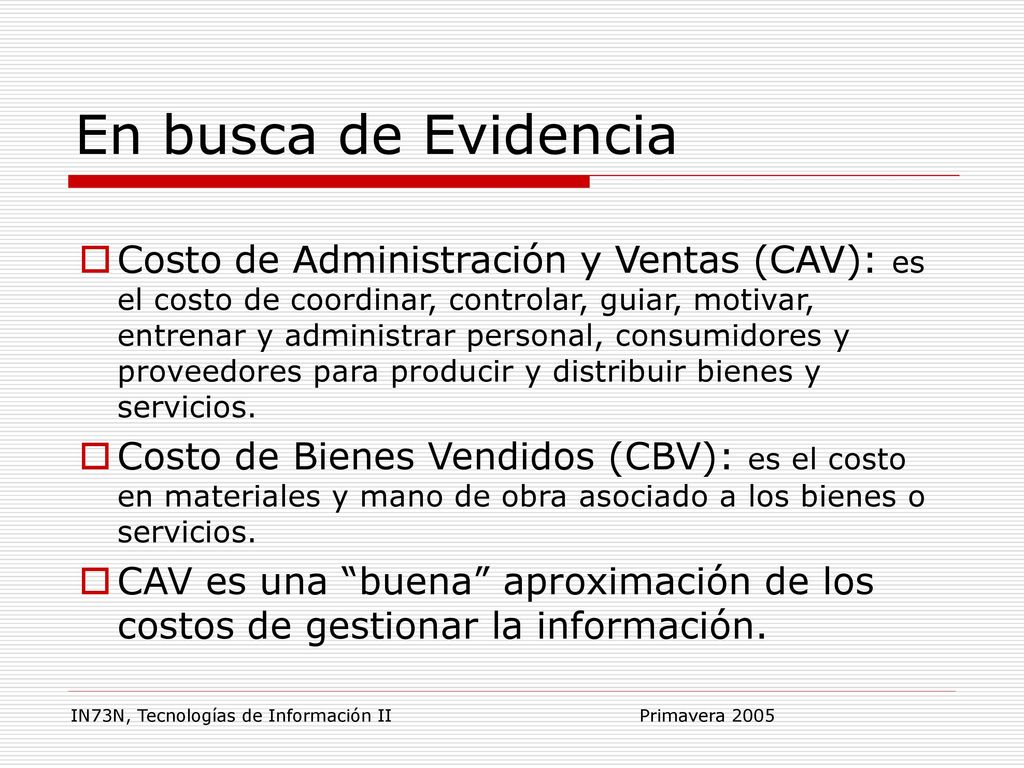 En busca de Evidencia

Costo de Administración y Ventas (CAV): es el costo de coordinar, controlar, guiar, motivar, entrenar y administrar personal, consumidores y proveedores para producir y distribuir bienes y servicios.

Costo de Bienes Vendidos (CBV): es el costo en materiales y mano de obra asociado a los bienes o servicios.

CAV es una “buena” aproximación de los costos de gestionar la información.

IN73N, Tecnologías de Información II

Primavera 2005